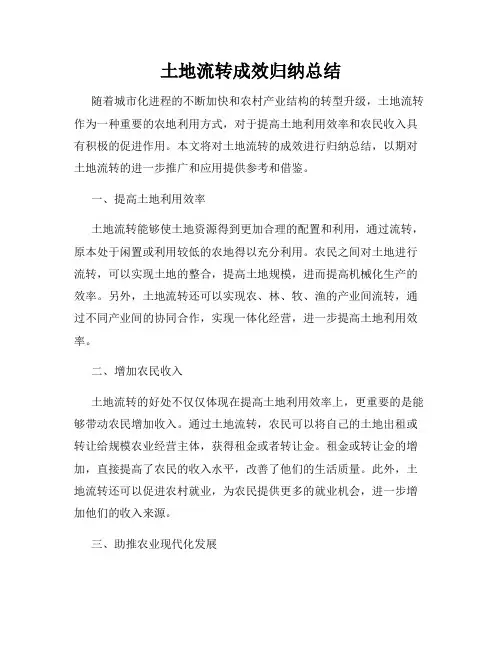 土地流转成效归纳总结

随着城市化进程的不断加快和农村产业结构的转型升级，土地流转作为一种重要的农地利用方式，对于提高土地利用效率和农民收入具有积极的促进作用。本文将对土地流转的成效进行归纳总结，以期对土地流转的进一步推广和应用提供参考和借鉴。

一、提高土地利用效率

土地流转能够使土地资源得到更加合理的配置和利用，通过流转，原本处于闲置或利用较低的农地得以充分利用。农民之间对土地进行流转，可以实现土地的整合，提高土地规模，进而提高机械化生产的效率。另外，土地流转还可以实现农、林、牧、渔的产业间流转，通过不同产业间的协同合作，实现一体化经营，进一步提高土地利用效率。

二、增加农民收入

土地流转的好处不仅仅体现在提高土地利用效率上，更重要的是能够带动农民增加收入。通过土地流转，农民可以将自己的土地出租或转让给规模农业经营主体，获得租金或者转让金。租金或转让金的增加，直接提高了农民的收入水平，改善了他们的生活质量。此外，土地流转还可以促进农村就业，为农民提供更多的就业机会，进一步增加他们的收入来源。

三、助推农业现代化发展